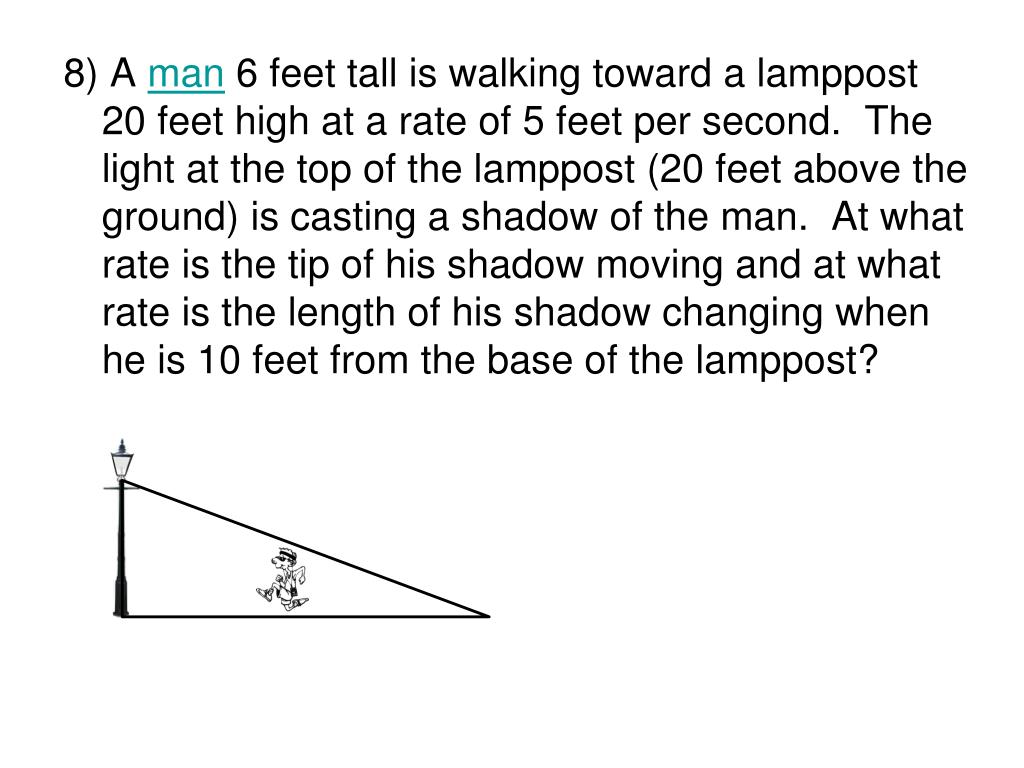 8) A man 6 feet tall is walking toward a lamppost 20 feet high at a rate of 5 feet per second. The light at the top of the lamppost (20 feet above the ground) is casting a shadow of the man. At what rate is the tip of his shadow moving and at what rate is the length of his shadow changing when he is 10 feet from the base of the lamppost?